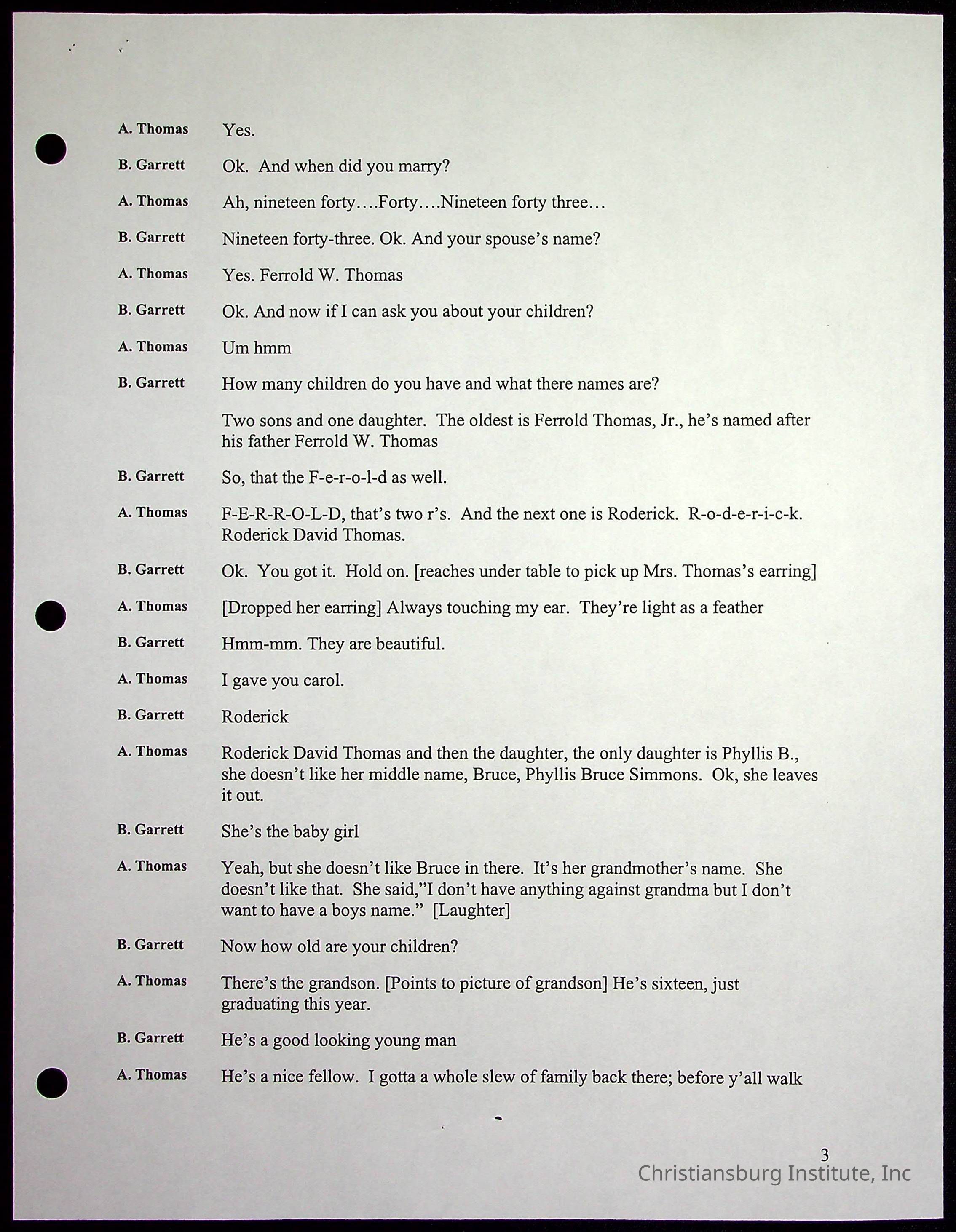 A. Thomas Yes.

B. Garrett Ok. And when did you marry?

A. Thomas Ah, nineteen forty….Forty….Nineteen forty three…

B. Garrett Nineteen forty-three. Ok. And your spouse's name?

A. Thomas Yes. Ferrold W. Thomas

B. Garrett Ok. And now if I can ask you about your children?

A. Thomas Um hmm

B. Garrett How many children do you have and what there names are?

Two sons and one daughter. The oldest is Ferrold Thomas, Jr., he's named after his father Ferrold W. Thomas

B. Garrett So, that the F-e-r-o-l-d as well.

A. Thomas F-E-R-R-O-L-D, that's two r's. And the next one is Roderick. R-o-d-e-r-i-c-k. Roderick David Thomas.

B. Garrett Ok. You got it. Hold on. [reaches under table to pick up Mrs. Thomas's earring]

A. Thomas [Dropped her earring] Always touching my ear. They're light as a feather

B. Garrett Hmm-mm. They are beautiful.

A. Thomas I gave you carol.

B. Garrett Roderick

A. Thomas Roderick David Thomas and then the daughter, the only daughter is Phyllis B., she doesn't like her middle name, Bruce, Phyllis Bruce Simmons. Ok, she leaves it out.

B. Garrett She's the baby girl

A. Thomas Yeah, but she doesn't like Bruce in there. It's her grandmother's name. She doesn't like that. She said,"I don't have anything against grandma but I don't want to have a boys name." [Laughter]

B. Garrett Now how old are your children?

A. Thomas There's the grandson. [Points to picture of grandson] He's sixteen, just graduating this year.

B. Garrett He's a good looking young man

A. Thomas He's a nice fellow. I gotta a whole slew of family back there; before y'all walk

3

Christiansburg Institute, Inc